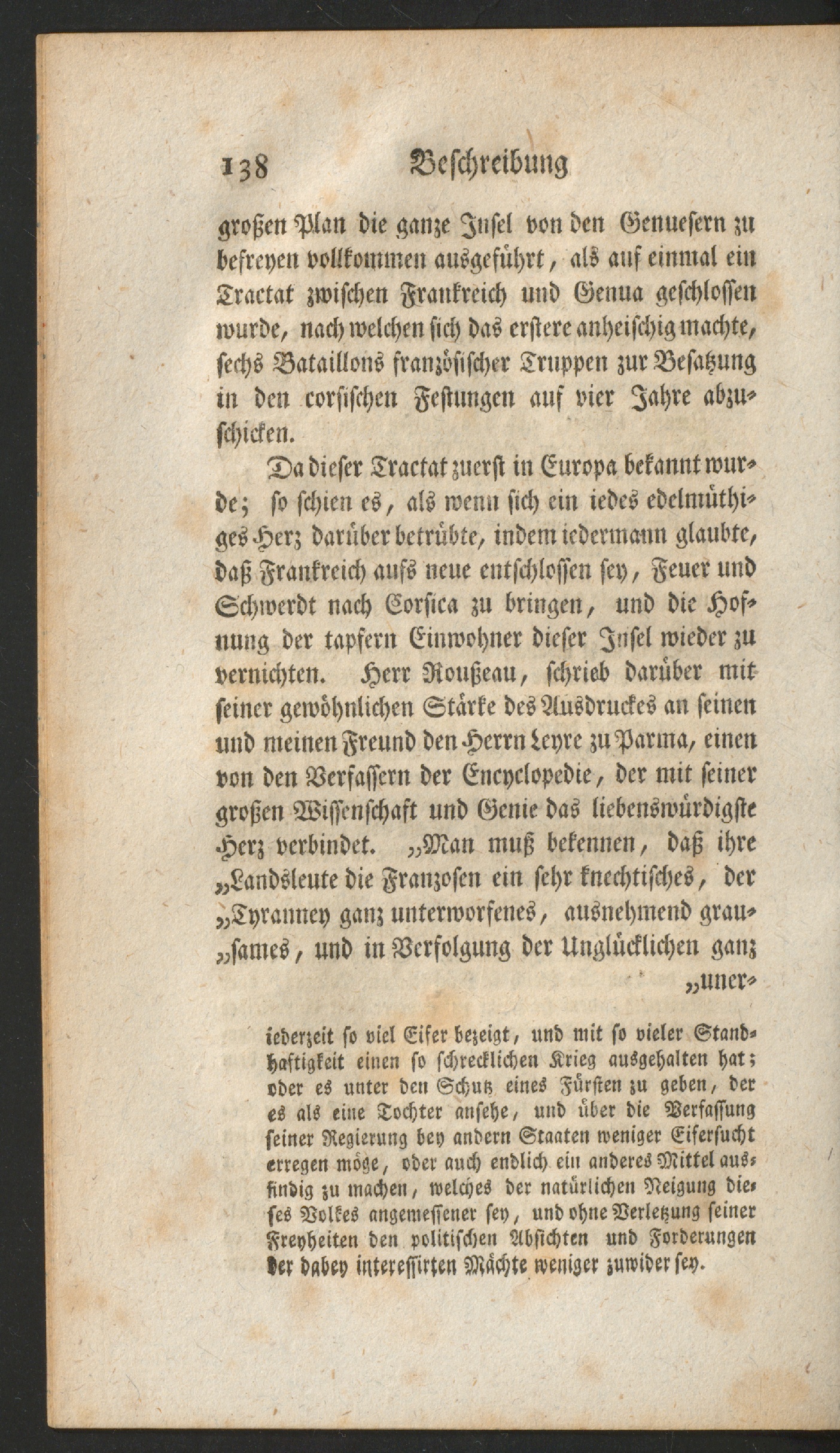 138 Beschreibung

großen Plan die ganze Insel von den Genuesern zu befreyen vollkommen ausgeführt, als auf einmal ein Tractat zwischen Frankreich und Genua geschlossen wurde, nach welchen sich das erstere anheischig machte, sechs Bataillons französischer Truppen zur Besatzung in den corsischen Festungen auf vier Jahre abzuschicken.

Da dieser Tractat zuerst in Europa bekannt wurde; so schien es, als wenn sich ein iedes edelmüthiges Herz darüber betrübte, indem iedermann glaubte, daß Frankreich aufs neue entschlossen sey, Feuer und Schwerdt nach Corsica zu bringen, und die Hofnung der tapfern Einwohner dieser Insel wieder zu vernichten. Herr Roußeau, schrieb darüber mit seiner gewöhnlichen Stärke des Ausdruckes an seinen und meinen Freund den Herrn Leyre zu Parma, einen von den Verfassern der Encyclopedie, der mit seiner großen Wissenschaft und Genie das liebenswürdigste Herz verbindet. „Man muß bekennen, daß ihre „Landsleute die Franzosen ein sehr knechtisches, der „Tyranney ganz unterworfenes, ausnehmend grau„sames, und in Verfolgung der Unglücklichen ganz „uner-

iederzeit so viel Eifer bezeigt, und mit so vieler Standhaftigkeit einen so schrecklichen Krieg ausgehalten hat; oder es unter den Schutz eines Fürsten zu geben, der es als eine Tochter ansehe, und über die Verfassung seiner Regierung bey andern Staaten weniger Eifersucht erregen möge, oder auch endlich ein anderes Mittel ausfindig zu machen, welches der natürlichen Neigung dieses Volkes angemessener sey, und ohne Verletzung seiner Freyheiten den politischen Absichten und Forderungen der dabey interessirten Mächte weniger zuwider sey.